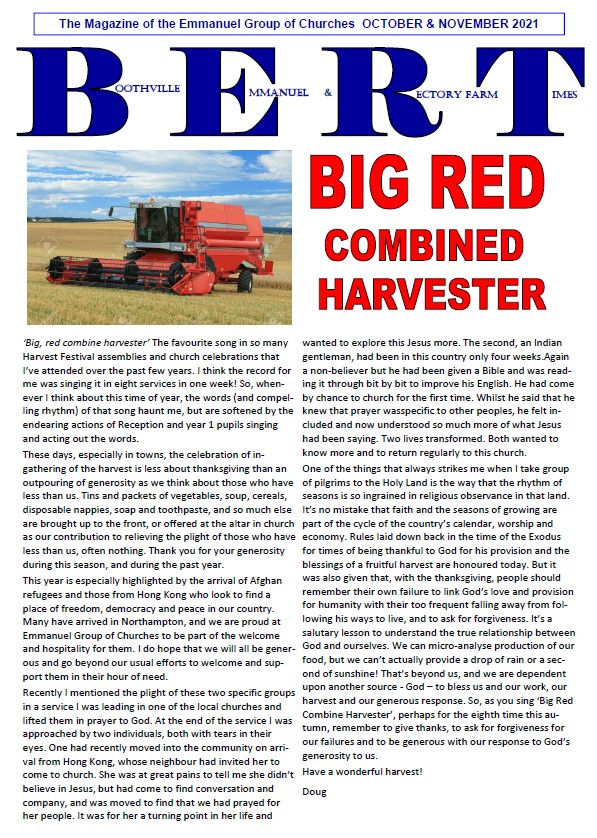 The Magazine of the Emmanuel Group of Churches OCTOBER & NOVEMBER 2021

BOOTHVILLE EMMANUEL & RECTORY FARM TIMES

BIG RED COMBINED HARVESTER

'Big, red combine harvester' The favourite song in so many Harvest Festival assemblies and church celebrations that I've attended over the past few years. I think the record for me was singing it in eight services in one week! So, whenever I think about this time of year, the words (and compelling rhythm) of that song haunt me, but are softened by the endearing actions of Reception and year 1 pupils singing and acting out the words.

These days, especially in towns, the celebration of ingathering of the harvest is less about thanksgiving than an outpouring of generosity as we think about those who have less than us. Tins and packets of vegetables, soup, cereals, disposable nappies, soap and toothpaste, and so much else are brought up to the front, or offered at the altar in church as our contribution to relieving the plight of those who have less than us, often nothing. Thank you for your generosity during this season, and during the past year.

This year is especially highlighted by the arrival of Afghan refugees and those from Hong Kong who look to find a place of freedom, democracy and peace in our country. Many have arrived in Northampton, and we are proud at Emmanuel Group of Churches to be part of the welcome and hospitality for them. I do hope that we will all be generous and go beyond our usual efforts to welcome and support them in their hour of need.

Recently I mentioned the plight of these two specific groups in a service I was leading in one of the local churches and lifted them in prayer to God. At the end of the service I was approached by two individuals, both with tears in their eyes. One had recently moved into the community on arrival from Hong Kong, whose neighbour had invited her to come to church. She was at great pains to tell me she didn't believe in Jesus, but had come to find conversation and company, and was moved to find that we had prayed for her people. It was for her a turning point in her life and wanted to explore this Jesus more. The second, an Indian gentleman, had been in this country only four weeks.Again a non-believer but he had been given a Bible and was reading it through bit by bit to improve his English. He had come by chance to church for the first time. Whilst he said that he knew that prayer wasspecific to other peoples, he felt included and now understood so much more of what Jesus had been saying. Two lives transformed. Both wanted to know more and to return regularly to this church.

One of the things that always strikes me when I take group of pilgrims to the Holy Land is the way that the rhythm of seasons is so ingrained in religious observance in that land. It's no mistake that faith and the seasons of growing are part of the cycle of the country's calendar, worship and economy. Rules laid down back in the time of the Exodus for times of being thankful to God for his provision and the blessings of a fruitful harvest are honoured today. But it was also given that, with the thanksgiving, people should remember their own failure to link God's love and provision for humanity with their too frequent falling away from following his ways to live, and to ask for forgiveness. It's a salutary lesson to understand the true relationship between God and ourselves. We can micro-analyse production of our food, but we can't actually provide a drop of rain or a second of sunshine! That's beyond us, and we are dependent upon another source - God – to bless us and our work, our harvest and our generous response. So, as you sing 'Big Red Combine Harvester', perhaps for the eighth time this autumn, remember to give thanks, to ask for forgiveness for our failures and to be generous with our response to God's generosity to us.

Have a wonderful harvest!

Doug